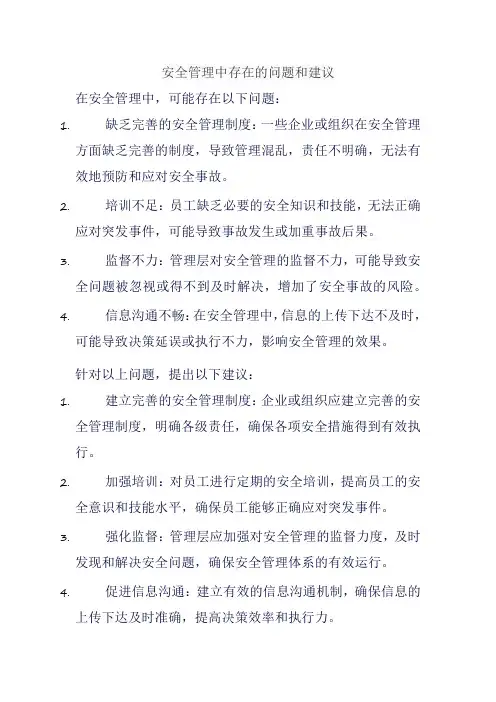 安全管理中存在的问题和建议

在安全管理中，可能存在以下问题：

1. 缺乏完善的安全管理制度：一些企业或组织在安全管理方面缺乏完善的制度，导致管理混乱，责任不明确，无法有效地预防和应对安全事故。

2. 培训不足：员工缺乏必要的安全知识和技能，无法正确应对突发事件，可能导致事故发生或加重事故后果。

3. 监督不力：管理层对安全管理的监督不力，可能导致安全问题被忽视或得不到及时解决，增加了安全事故的风险。

4. 信息沟通不畅：在安全管理中，信息的上传下达不及时，可能导致决策延误或执行不力，影响安全管理的效果。

针对以上问题，提出以下建议：

1. 建立完善的安全管理制度：企业或组织应建立完善的安全管理制度，明确各级责任，确保各项安全措施得到有效执行。

2. 加强培训：对员工进行定期的安全培训，提高员工的安全意识和技能水平，确保员工能够正确应对突发事件。

3. 强化监督：管理层应加强对安全管理的监督力度，及时发现和解决安全问题，确保安全管理体系的有效运行。

4. 促进信息沟通：建立有效的信息沟通机制，确保信息的上传下达及时准确，提高决策效率和执行力。